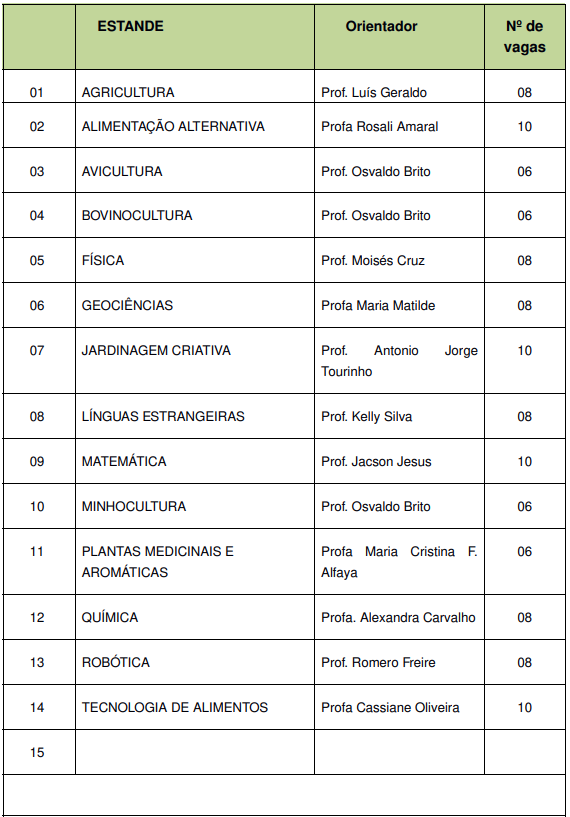 |  | ESTANDE | Orientador | Nº de vagas |
|---|---|---|---|
| 01 | AGRICULTURA | Prof. Luís Geraldo | 08 |
| 02 | ALIMENTAÇÃO ALTERNATIVA | Profa Rosali Amaral | 10 |
| 03 | AVICULTURA | Prof. Osvaldo Brito | 06 |
| 04 | BOVINOCULTURA | Prof. Osvaldo Brito | 06 |
| 05 | FÍSICA | Prof. Moisés Cruz | 08 |
| 06 | GEOCIÊNCIAS | Profa Maria Matilde | 08 |
| 07 | JARDINAGEM CRIATIVA | Prof. Antonio Jorge Tourinho | 10 |
| 08 | LÍNGUAS ESTRANGEIRAS | Prof. Kelly Silva | 08 |
| 09 | MATEMÁTICA | Prof. Jacson Jesus | 10 |
| 10 | MINHOCULTURA | Prof. Osvaldo Brito | 06 |
| 11 | PLANTAS MEDICINAIS E AROMÁTICAS | Profa Maria Cristina F. Alfaya | 06 |
| 12 | QUÍMICA | Profa. Alexandra Carvalho | 08 |
| 13 | ROBÓTICA | Prof. Romero Freire | 08 |
| 14 | TECNOLOGIA DE ALIMENTOS | Profa Cassiane Oliveira | 10 |
| 15 |  |  |  |